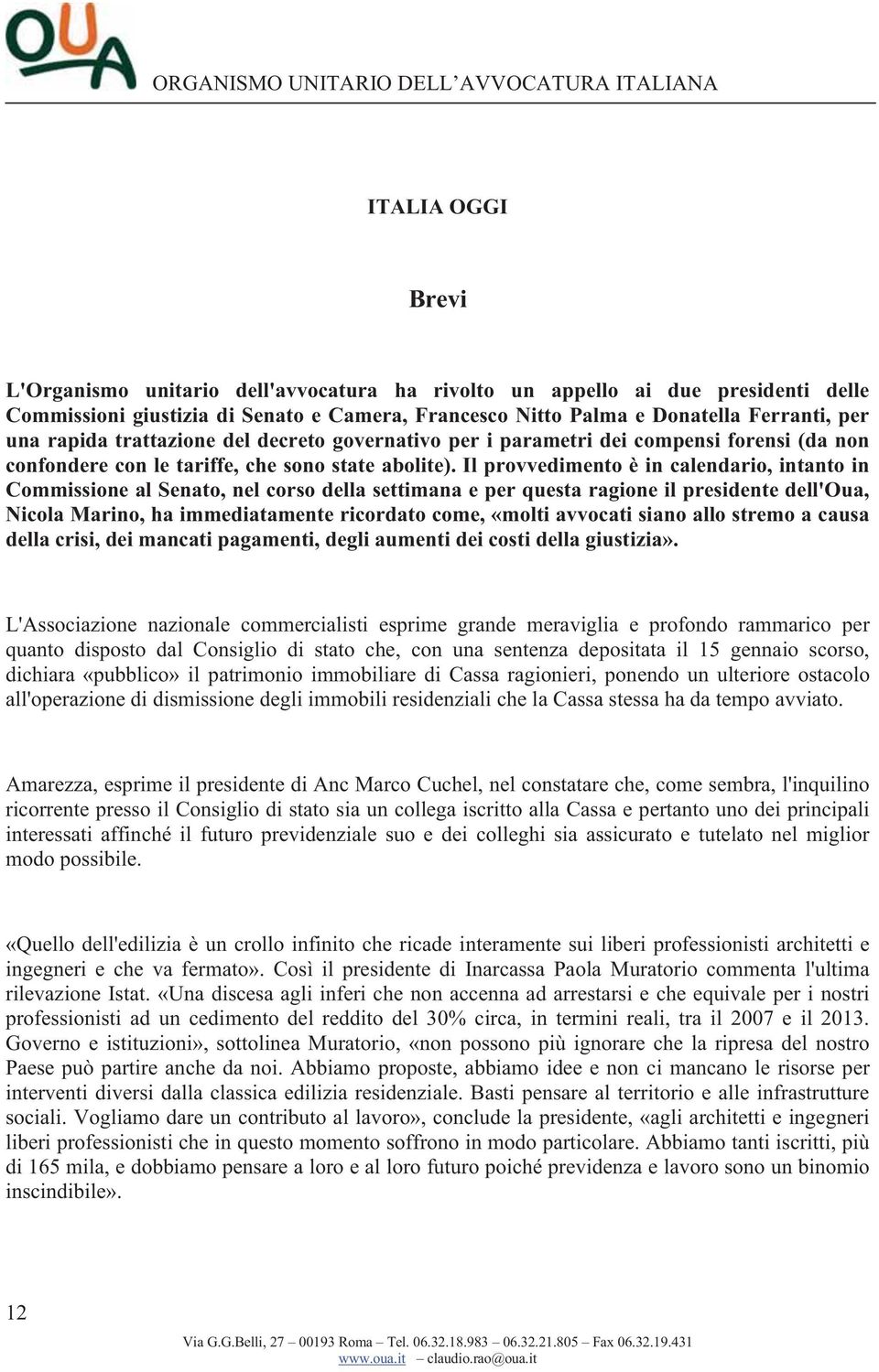 OUA

ORGANISMO UNITARIO DELL'AVVOCATURA ITALIANA

ITALIA OGGI

Brevi

L'Organismo unitario dell'avvocatura ha rivolto un appello ai due presidenti delle Commissioni giustizia di Senato e Camera, Francesco Nitto Palma e Donatella Ferranti, per una rapida trattazione del decreto governativo per i parametri dei compensi forensi (da non confondere con le tariffe, che sono state abolite). Il provvedimento è in calendario, intanto in Commissione al Senato, nel corso della settimana e per questa ragione il presidente dell'Oua, Nicola Marino, ha immediatamente ricordato come, «molti avvocati siano allo stremo a causa della crisi, dei mancati pagamenti, degli aumenti dei costi della giustizia».

L'Associazione nazionale commercialisti esprime grande meraviglia e profondo rammarico per quanto disposto dal Consiglio di stato che, con una sentenza depositata il 15 gennaio scorso, dichiara «pubblico» il patrimonio immobiliare di Cassa ragionieri, ponendo un ulteriore ostacolo all'operazione di dismissione degli immobili residenziali che la Cassa stessa ha da tempo avviato.

Amarezza, esprime il presidente di Anc Marco Cuchel, nel constatare che, come sembra, l'inquilino ricorrente presso il Consiglio di stato sia un collega iscritto alla Cassa e pertanto uno dei principali interessati affinché il futuro previdenziale suo e dei colleghi sia assicurato e tutelato nel miglior modo possibile.

«Quello dell'edilizia è un crollo infinito che ricade interamente sui liberi professionisti architetti e ingegneri e che va fermato». Così il presidente di Inarcassa Paola Muratorio commenta l'ultima rilevazione Istat. «Una discesa agli inferi che non accenna ad arrestarsi e che equivale per i nostri professionisti ad un cedimento del reddito del 30% circa, in termini reali, tra il 2007 e il 2013. Governo e istituzioni», sottolinea Muratorio, «non possono più ignorare che la ripresa del nostro Paese può partire anche da noi. Abbiamo proposte, abbiamo idee e non ci mancano le risorse per interventi diversi dalla classica edilizia residenziale. Basti pensare al territorio e alle infrastrutture sociali. Vogliamo dare un contributo al lavoro», conclude la presidente, «agli architetti e ingegneri liberi professionisti che in questo momento soffrono in modo particolare. Abbiamo tanti iscritti, più di 165 mila, e dobbiamo pensare a loro e al loro futuro poiché previdenza e lavoro sono un binomio inscindibile».

12

Via G.G.Belli, 27 – 00193 Roma – Tel. 06.32.18.983 – 06.32.21.805 – Fax 06.32.19.431
www.oua.it – claudio.rao@oua.it